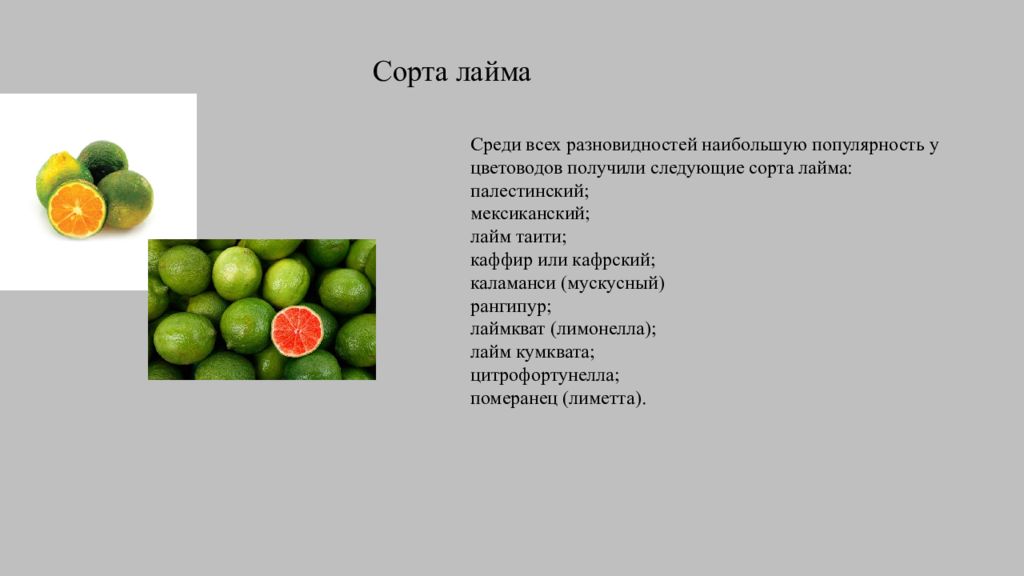 Сорта лайма

Среди всех разновидностей наибольшую популярность у цветоводов получили следующие сорта лайма:
палестинский;
мексиканский;
лайм таити;
каффир или кафрский;
каламанси (мускусный)
рангипур;
лаймкват (лимонелла);
лайм кумквата;
цитрофортунелла;
померанец (лиметта).